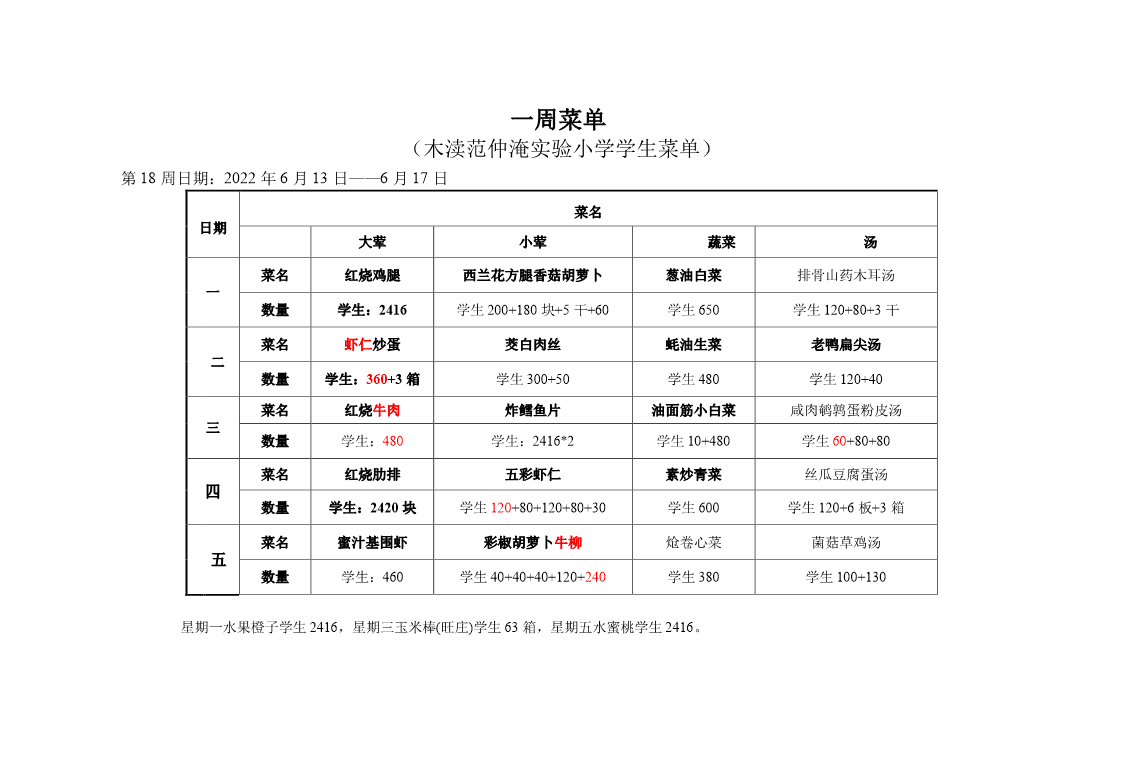 一周菜单
（木渎范仲淹实验小学学生菜单）
第 18 周日期：2022 年 6 月 13 日——6 月 17 日

| 日期 | 菜名 | | | | |
|---|---|---|---|---|---|
| | | 大荤 | 小荤 | 蔬菜 | 汤 |
| 一 | 菜名 | 红烧鸡腿 | 西兰花方腿香菇胡萝卜 | 葱油白菜 | 排骨山药木耳汤 |
| | 数量 | 学生：2416 | 学生 200+180 块+5 干+60 | 学生 650 | 学生 120+80+3 干 |
| 二 | 菜名 | 虾仁炒蛋 | 茭白肉丝 | 蚝油生菜 | 老鸭扁尖汤 |
| | 数量 | 学生：360+3 箱 | 学生 300+50 | 学生 480 | 学生 120+40 |
| 三 | 菜名 | 红烧牛肉 | 炸鳕鱼片 | 油面筋小白菜 | 咸肉鹌鹑蛋粉皮汤 |
| | 数量 | 学生：480 | 学生：2416*2 | 学生 10+480 | 学生 60+80+80 |
| 四 | 菜名 | 红烧肋排 | 五彩虾仁 | 素炒青菜 | 丝瓜豆腐蛋汤 |
| | 数量 | 学生：2420 块 | 学生 120+80+120+80+30 | 学生 600 | 学生 120+6 板+3 箱 |
| 五 | 菜名 | 蜜汁基围虾 | 彩椒胡萝卜牛柳 | 炝卷心菜 | 菌菇草鸡汤 |
| | 数量 | 学生：460 | 学生 40+40+40+120+240 | 学生 380 | 学生 100+130 |

星期一水果橙子学生 2416，星期三玉米棒(旺庄)学生 63 箱，星期五水蜜桃学生 2416。